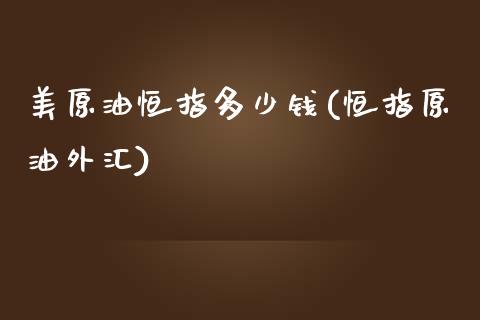 美原油恒指多少钱(恒指原油外汇)